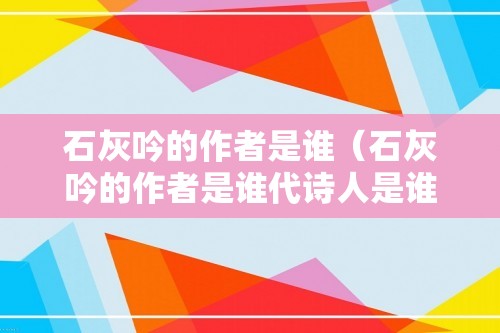 石灰吟的作者是谁（石灰吟的作者是谁代诗人是谁